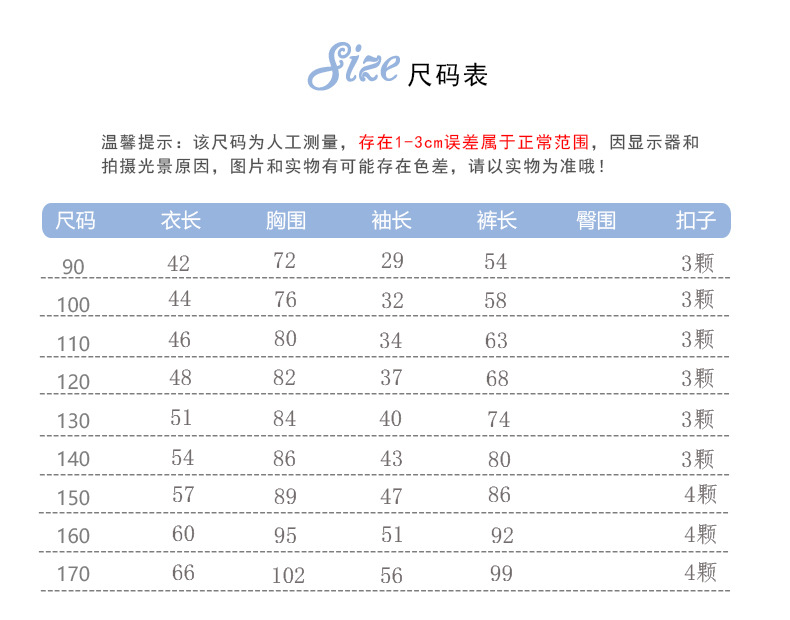 Size 尺码表

温馨提示：该尺码为人工测量，存在1-3cm误差属于正常范围，因显示器和拍摄光景原因，图片和实物有可能存在色差，请以实物为准哦！

| 尺码 | 衣长 | 胸围 | 袖长 | 裤长 | 臀围 | 扣子 |
|---|---|---|---|---|---|---|
| 90 | 42 | 72 | 29 | 54 | | 3颗 |
| 100 | 44 | 76 | 32 | 58 | | 3颗 |
| 110 | 46 | 80 | 34 | 63 | | 3颗 |
| 120 | 48 | 82 | 37 | 68 | | 3颗 |
| 130 | 51 | 84 | 40 | 74 | | 3颗 |
| 140 | 54 | 86 | 43 | 80 | | 3颗 |
| 150 | 57 | 89 | 47 | 86 | | 4颗 |
| 160 | 60 | 95 | 51 | 92 | | 4颗 |
| 170 | 66 | 102 | 56 | 99 | | 4颗 |